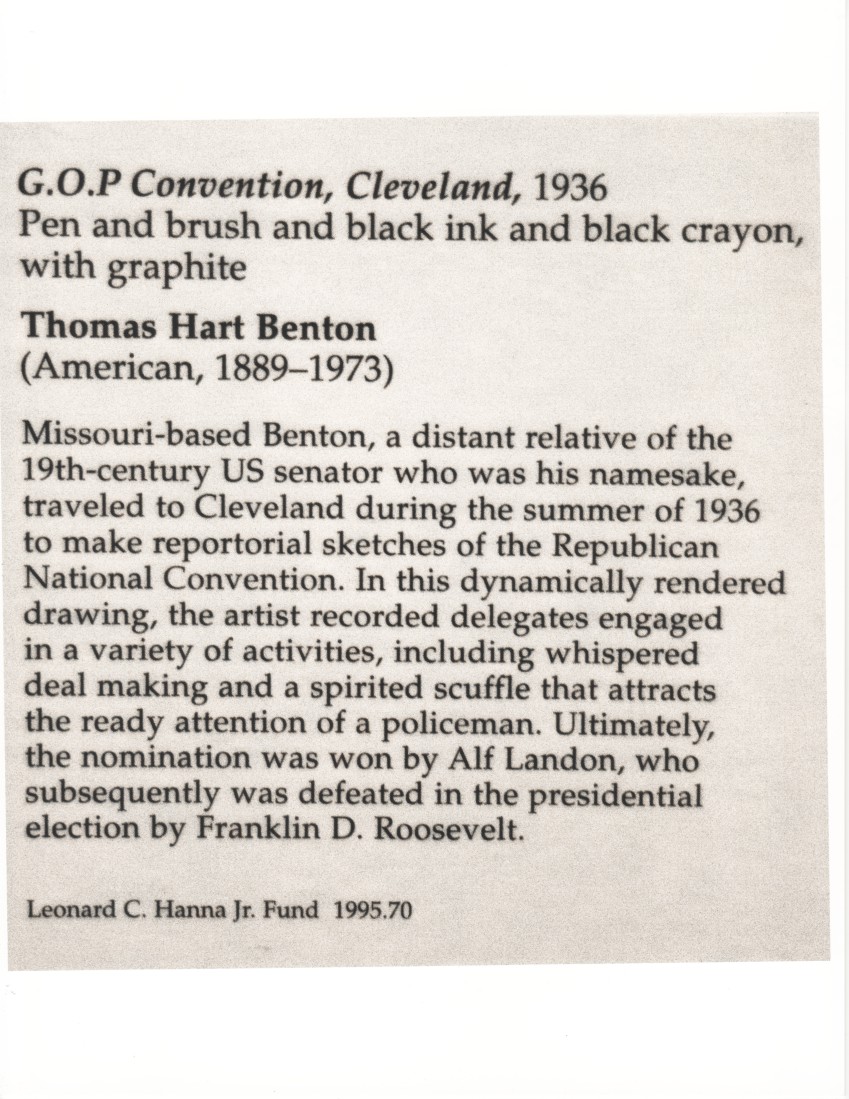 G.O.P Convention, Cleveland, 1936
Pen and brush and black ink and black crayon, with graphite

Thomas Hart Benton
(American, 1889–1973)

Missouri-based Benton, a distant relative of the 19th-century US senator who was his namesake, traveled to Cleveland during the summer of 1936 to make reportorial sketches of the Republican National Convention. In this dynamically rendered drawing, the artist recorded delegates engaged in a variety of activities, including whispered deal making and a spirited scuffle that attracts the ready attention of a policeman. Ultimately, the nomination was won by Alf Landon, who subsequently was defeated in the presidential election by Franklin D. Roosevelt.

Leonard C. Hanna Jr. Fund 1995.70